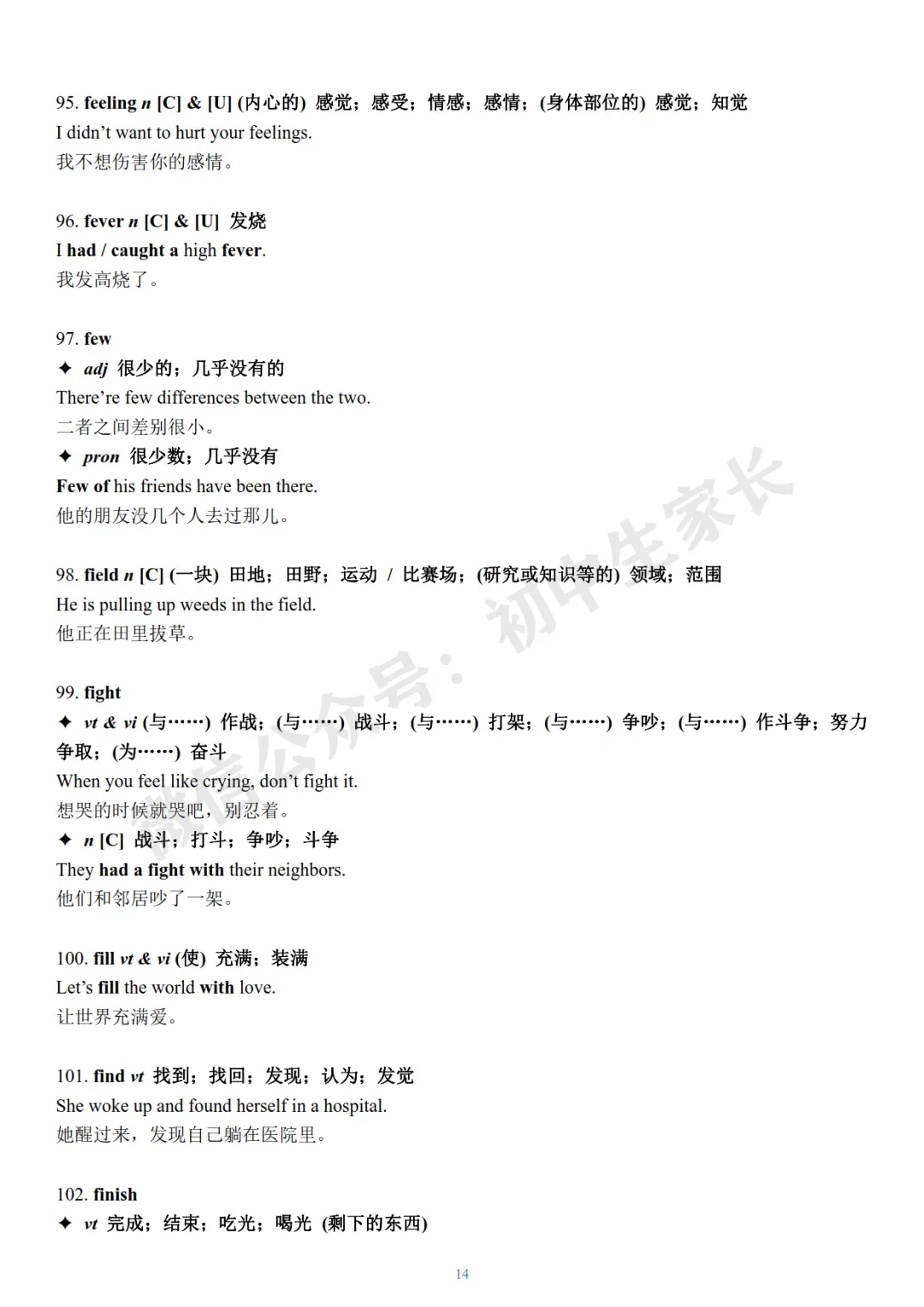 95. feeling n [C] & [U] (内心的) 感觉；感受；情感；感情；(身体部位的) 感觉；知觉
I didn't want to hurt your feelings.
我不想伤害你的感情。

96. fever n [C] & [U] 发烧
I had / caught a high fever.
我发高烧了。

97. few
✦ adj 很少的；几乎没有的
There're few differences between the two.
二者之间差别很小。
✦ pron 很少数；几乎没有
Few of his friends have been there.
他的朋友没几个人去过那儿。

98. field n [C] (一块) 田地；田野；运动 / 比赛场；(研究或知识等的) 领域；范围
He is pulling up weeds in the field.
他正在田里拔草。

99. fight
✦ vt & vi (与……) 作战；(与……) 战斗；(与……) 打架；(与……) 争吵；(与……) 作斗争；努力争取；(为……) 奋斗
When you feel like crying, don't fight it.
想哭的时候就哭吧，别忍着。
✦ n [C] 战斗；打斗；争吵；斗争
They had a fight with their neighbors.
他们和邻居吵了一架。

100. fill vt & vi (使) 充满；装满
Let's fill the world with love.
让世界充满爱。

101. find vt 找到；找回；发现；认为；发觉
She woke up and found herself in a hospital.
她醒过来，发现自己躺在医院里。

102. finish
✦ vt 完成；结束；吃光；喝光 (剩下的东西)

微信公众号：初中生家长

14